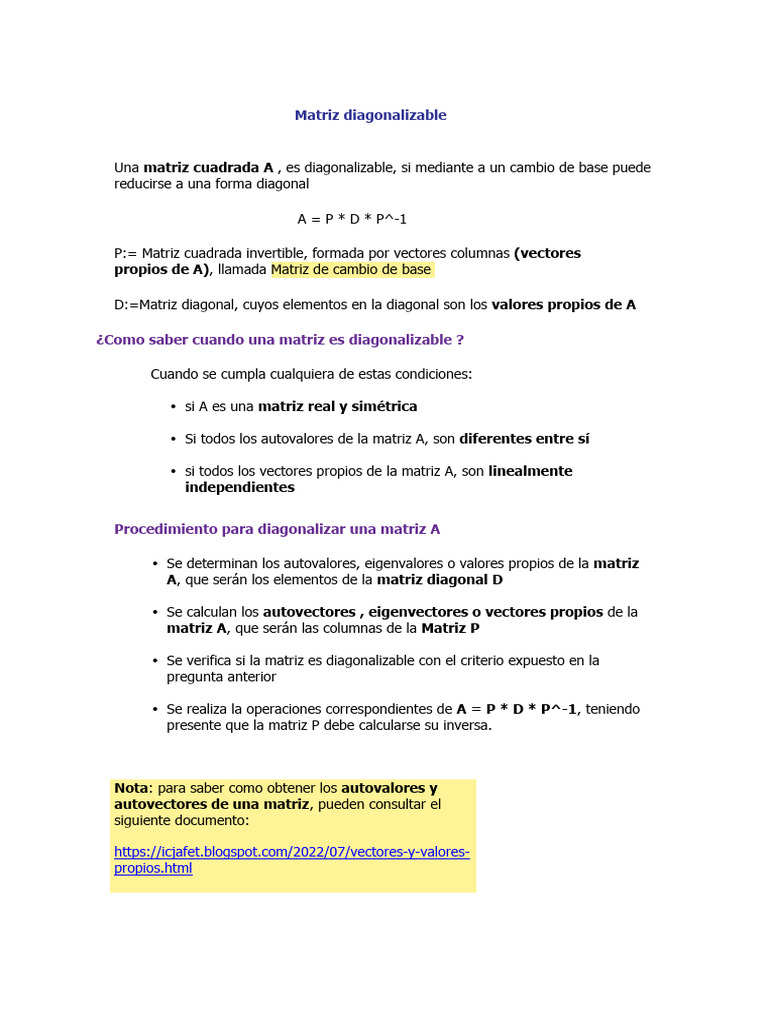 Matriz diagonalizable

Una matriz cuadrada A , es diagonalizable, si mediante a un cambio de base puede reducirse a una forma diagonal

A = P * D * P^-1

P:= Matriz cuadrada invertible, formada por vectores columnas (vectores propios de A), llamada Matriz de cambio de base

D:=Matriz diagonal, cuyos elementos en la diagonal son los valores propios de A

¿Como saber cuando una matriz es diagonalizable ?

Cuando se cumpla cualquiera de estas condiciones:

• si A es una matriz real y simétrica

• Si todos los autovalores de la matriz A, son diferentes entre sí

• si todos los vectores propios de la matriz A, son linealmente independientes

Procedimiento para diagonalizar una matriz A

• Se determinan los autovalores, eigenvalores o valores propios de la matriz A, que serán los elementos de la matriz diagonal D

• Se calculan los autovectores , eigenvectores o vectores propios de la matriz A, que serán las columnas de la Matriz P

• Se verifica si la matriz es diagonalizable con el criterio expuesto en la pregunta anterior

• Se realiza la operaciones correspondientes de A = P * D * P^-1, teniendo presente que la matriz P debe calcularse su inversa.

Nota: para saber como obtener los autovalores y autovectores de una matriz, pueden consultar el siguiente documento:

https://icjafet.blogspot.com/2022/07/vectores-y-valores-propios.html